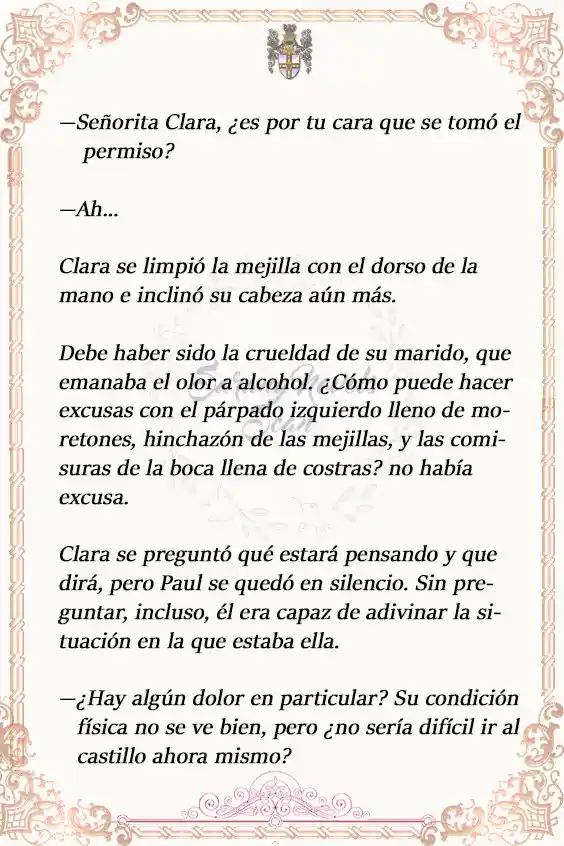 —Señorita Clara, ¿es por tu cara que se tomó el permiso?

—Ah...

Clara se limpió la mejilla con el dorso de la mano e inclinó su cabeza aún más.

Debe haber sido la crueldad de su marido, que emanaba el olor a alcohol. ¿Cómo puede hacer excusas con el párpado izquierdo lleno de moretones, hinchazón de las mejillas, y las comisuras de la boca llena de costras? no había excusa.

Clara se preguntó qué estará pensando y que dirá, pero Paul se quedó en silencio. Sin preguntar, incluso, él era capaz de adivinar la situación en la que estaba ella.

—¿Hay algún dolor en particular? Su condición física no se ve bien, pero ¿no sería difícil ir al castillo ahora mismo?